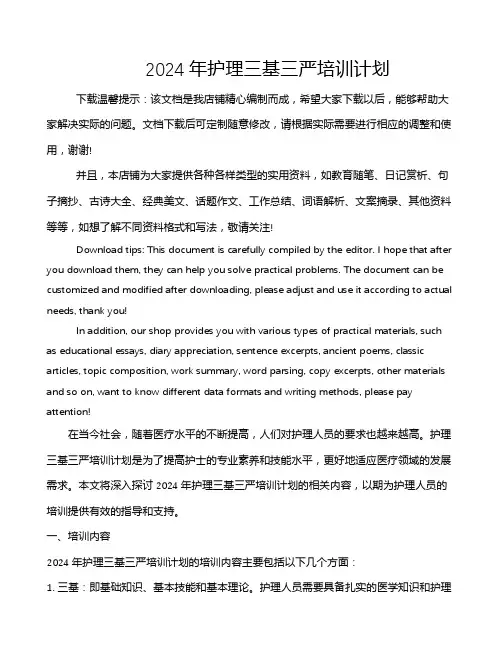 2024 年护理三基三严培训计划

下载温馨提示：该文档是我店铺精心编制而成，希望大家下载以后，能够帮助大家解决实际的问题。文档下载后可定制随意修改，请根据实际需要进行相应的调整和使用，谢谢!

并且，本店铺为大家提供各种各样类型的实用资料，如教育随笔、日记赏析、句子摘抄、古诗大全、经典美文、话题作文、工作总结、词语解析、文案摘录、其他资料等等，如想了解不同资料格式和写法，敬请关注!

Download tips: This document is carefully compiled by the editor. I hope that after you download them, they can help you solve practical problems. The document can be customized and modified after downloading, please adjust and use it according to actual needs, thank you!

In addition, our shop provides you with various types of practical materials, such as educational essays, diary appreciation, sentence excerpts, ancient poems, classic articles, topic composition, work summary, word parsing, copy excerpts, other materials and so on, want to know different data formats and writing methods, please pay attention!

在当今社会，随着医疗水平的不断提高，人们对护理人员的要求也越来越高。护理三基三严培训计划是为了提高护士的专业素养和技能水平，更好地适应医疗领域的发展需求。本文将深入探讨 2024 年护理三基三严培训计划的相关内容，以期为护理人员的培训提供有效的指导和支持。

一、培训内容

2024 年护理三基三严培训计划的培训内容主要包括以下几个方面：

1. 三基：即基础知识、基本技能和基本理论。护理人员需要具备扎实的医学知识和护理